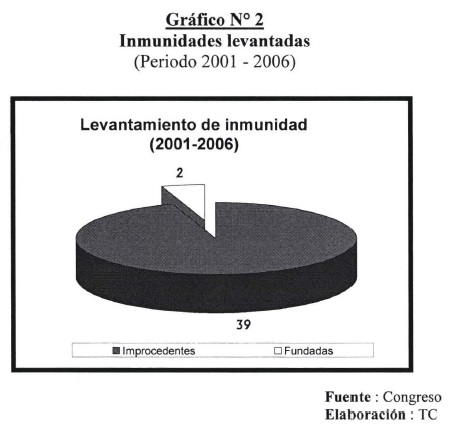 Gráfico N° 2
Inmunidades levantadas
(Periodo 2001 - 2006)

Levantamiento de inmunidad
(2001-2006)

2

39

Improcedentes
Fundadas

Fuente : Congreso
Elaboración : TC